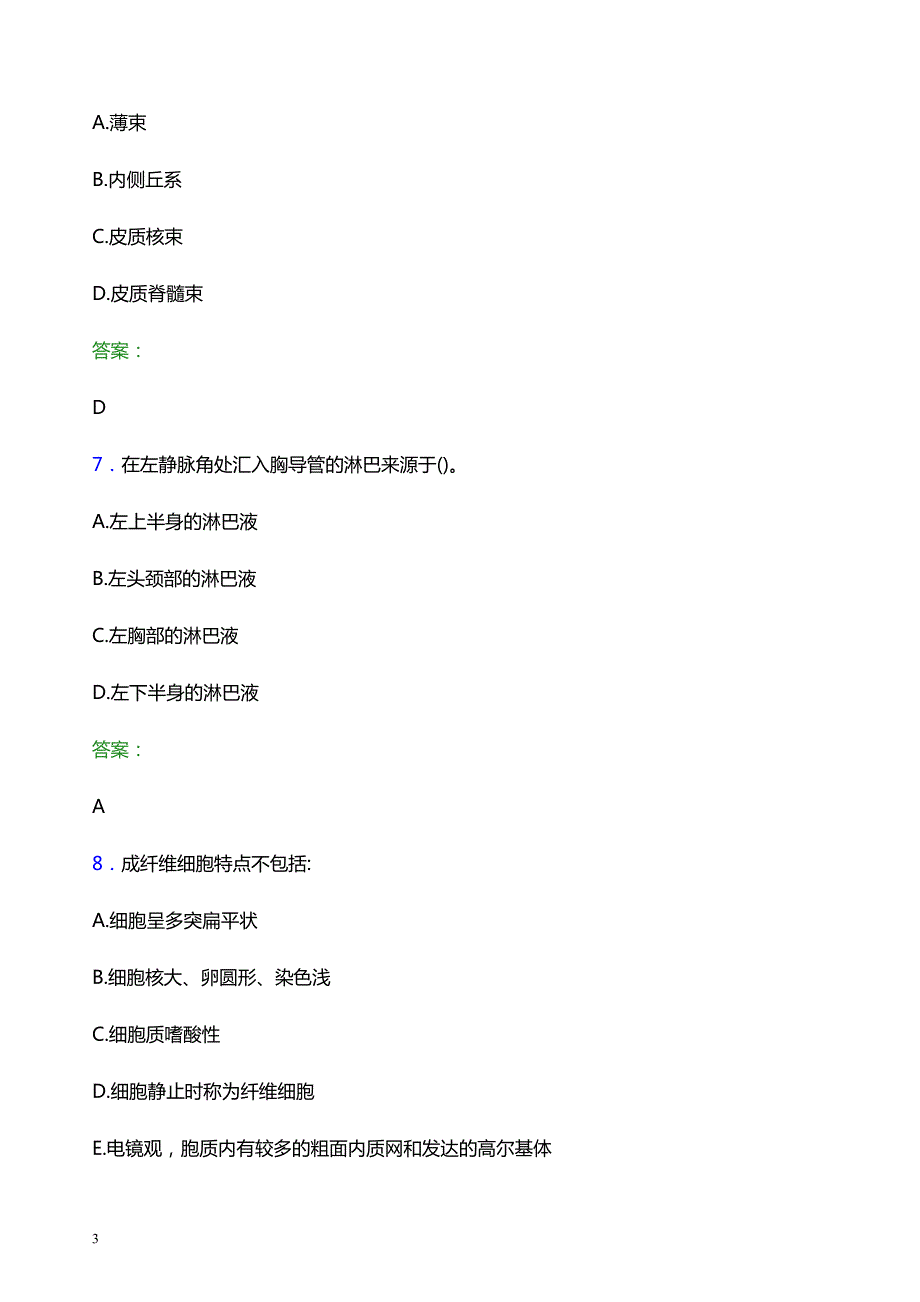 A.薄束

B.内侧丘系

C.皮质核束

D.皮质脊髓束

答案：

D

7．在左静脉角处汇入胸导管的淋巴来源于()。

A.左上半身的淋巴液

B.左头颈部的淋巴液

C.左胸部的淋巴液

D.左下半身的淋巴液

答案：

A

8．成纤维细胞特点不包括:

A.细胞呈多突扁平状

B.细胞核大、卵圆形、染色浅

C.细胞质嗜酸性

D.细胞静止时称为纤维细胞

E.电镜观，胞质内有较多的粗面内质网和发达的高尔基体

3